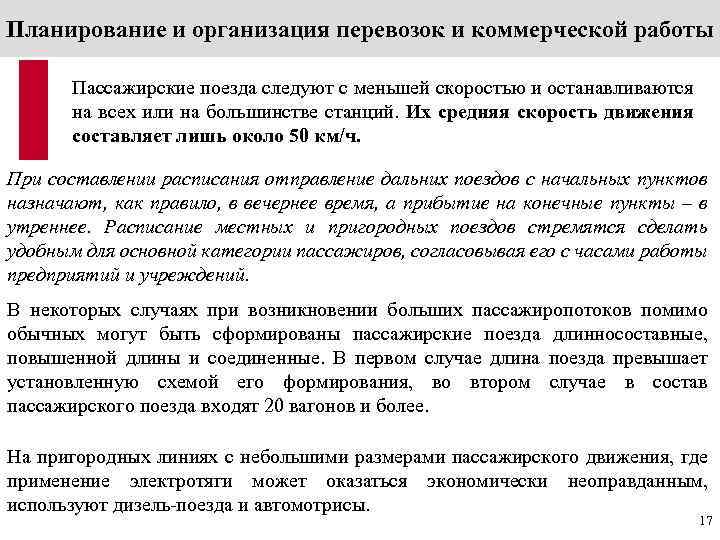 Планирование и организация перевозок и коммерческой работы

Пассажирские поезда следуют с меньшей скоростью и останавливаются на всех или на большинстве станций. Их средняя скорость движения составляет лишь около 50 км/ч.

При составлении расписания отправление дальних поездов с начальных пунктов назначают, как правило, в вечернее время, а прибытие на конечные пункты – в утреннее. Расписание местных и пригородных поездов стремятся сделать удобным для основной категории пассажиров, согласовывая его с часами работы предприятий и учреждений.

В некоторых случаях при возникновении больших пассажиропотоков помимо обычных могут быть сформированы пассажирские поезда длинносоставные, повышенной длины и соединенные. В первом случае длина поезда превышает установленную схемой его формирования, во втором случае в состав пассажирского поезда входят 20 вагонов и более.

На пригородных линиях с небольшими размерами пассажирского движения, где применение электротяги может оказаться экономически неоправданным, используют дизель-поезда и автомотрисы.

17